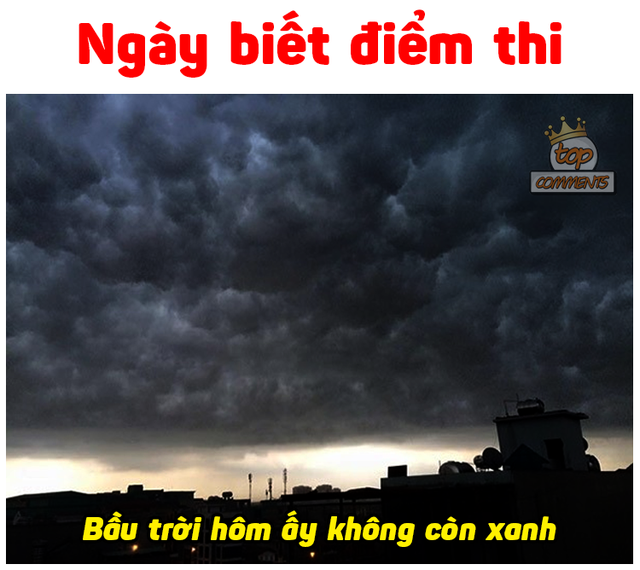 Ngày biết điểm thi

top
COMMENTS

Bầu trời hôm ấy không còn xanh